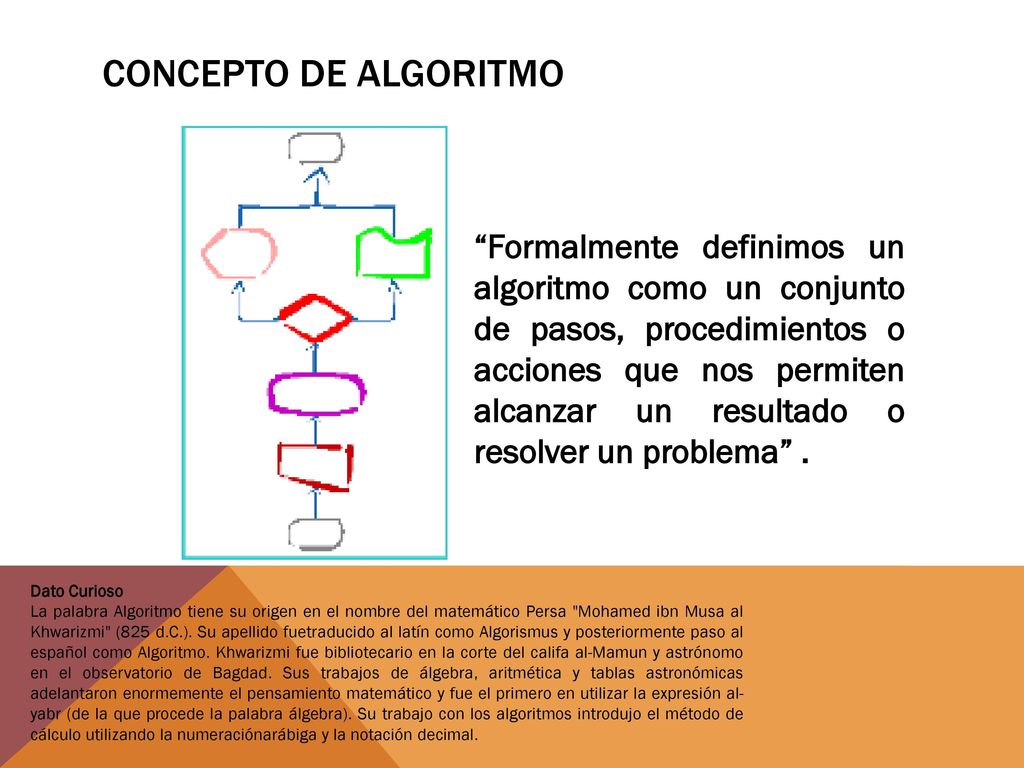 CONCEPTO DE ALGORITMO

“Formalmente definimos un algoritmo como un conjunto de pasos, procedimientos o acciones que nos permiten alcanzar un resultado o resolver un problema” .

Dato Curioso
La palabra Algoritmo tiene su origen en el nombre del matemático Persa "Mohamed ibn Musa al Khwarizmi" (825 d.C.). Su apellido fuetraducido al latín como Algorismus y posteriormente paso al español como Algoritmo. Khwarizmi fue bibliotecario en la corte del califa al-Mamun y astrónomo en el observatorio de Bagdad. Sus trabajos de álgebra, aritmética y tablas astronómicas adelantaron enormemente el pensamiento matemático y fue el primero en utilizar la expresión al-yabr (de la que procede la palabra álgebra). Su trabajo con los algoritmos introdujo el método de cálculo utilizando la numeraciónarábiga y la notación decimal.